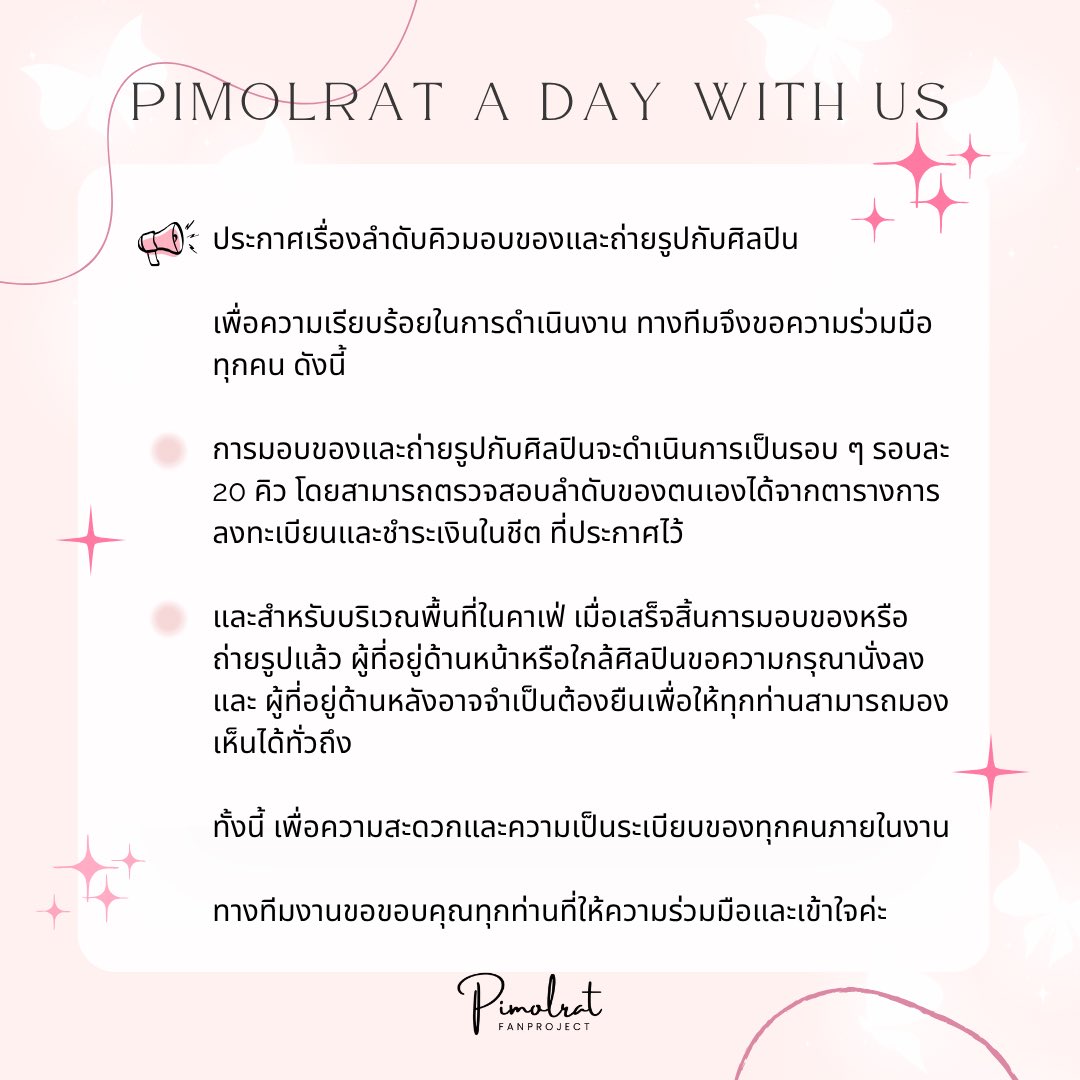 PIMOLRAT A DAY WITH US

ประกาศเรื่องลำดับคิวมอบของและถ่ายรูปกับศิลปิน

เพื่อความเรียบร้อยในการดำเนินงาน ทางทีมจึงขอความร่วมมือทุกคน ดังนี้

การมอบของและถ่ายรูปกับศิลปินจะดำเนินการเป็นรอบ ๆ รอบละ 20 คิว โดยสามารถตรวจสอบลำดับของตนเองได้จากตารางการลงทะเบียนและชำระเงินในชีต ที่ประกาศไว้

และสำหรับบริเวณพื้นที่ในคาเฟ่ เมื่อเสร็จสิ้นการมอบของหรือถ่ายรูปแล้ว ผู้ที่อยู่ด้านหน้าหรือใกล้ศิลปินขอความกรุณานั่งลง และ ผู้ที่อยู่ด้านหลังอาจจำเป็นต้องยืนเพื่อให้ทุกท่านสามารถมองเห็นได้ทั่วถึง

ทั้งนี้ เพื่อความสะดวกและความเป็นระเบียบของทุกคนภายในงาน

ทางทีมงานขอขอบคุณทุกท่านที่ให้ความร่วมมือและเข้าใจค่ะ

Pimolrat
FANPROJECT